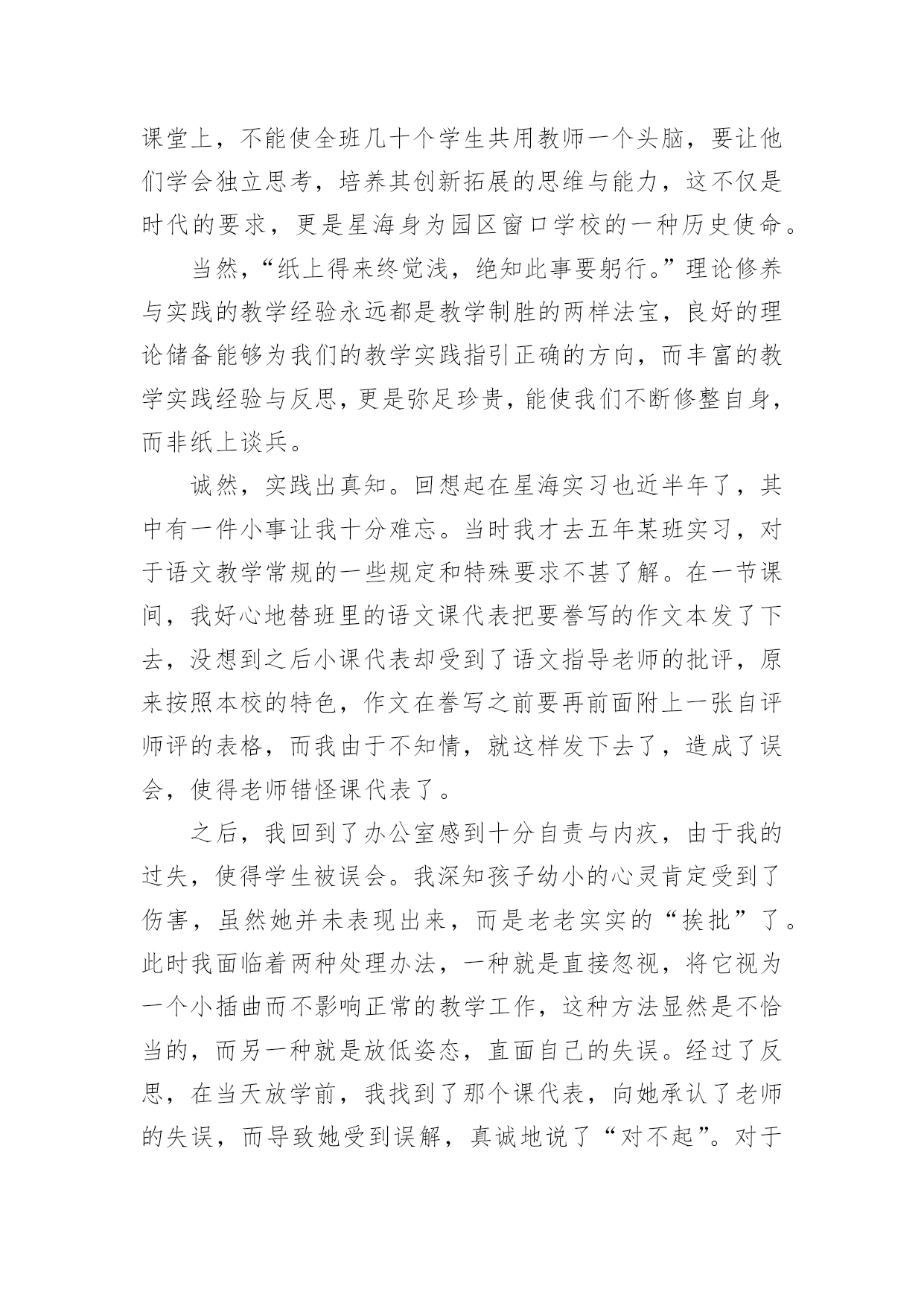 课堂上，不能使全班几十个学生共用教师一个头脑，要让他们学会独立思考，培养其创新拓展的思维与能力，这不仅是时代的要求，更是星海身为园区窗口学校的一种历史使命。

当然，“纸上得来终觉浅，绝知此事要躬行。”理论修养与实践的教学经验永远都是教学制胜的两样法宝，良好的理论储备能够为我们的教学实践指引正确的方向，而丰富的教学实践经验与反思，更是弥足珍贵，能使我们不断修整自身，而非纸上谈兵。

诚然，实践出真知。回想起在星海实习也近半年了，其中有一件小事让我十分难忘。当时我才去五年某班实习，对于语文教学常规的一些规定和特殊要求不甚了解。在一节课间，我好心地替班里的语文课代表把要誊写的作文本发了下去，没想到之后小课代表却受到了语文指导老师的批评，原来按照本校的特色，作文在誊写之前要再前面附上一张自评师评的表格，而我由于不知情，就这样发下去了，造成了误会，使得老师错怪课代表了。

之后，我回到了办公室感到十分自责与内疚，由于我的过失，使得学生被误会。我深知孩子幼小的心灵肯定受到了伤害，虽然她并未表现出来，而是老老实实的“挨批”了。此时我面临着两种处理办法，一种就是直接忽视，将它视为一个小插曲而不影响正常的教学工作，这种方法显然是不恰当的，而另一种就是放低姿态，直面自己的失误。经过了反思，在当天放学前，我找到了那个课代表，向她承认了老师的失误，而导致她受到误解，真诚地说了“对不起”。对于